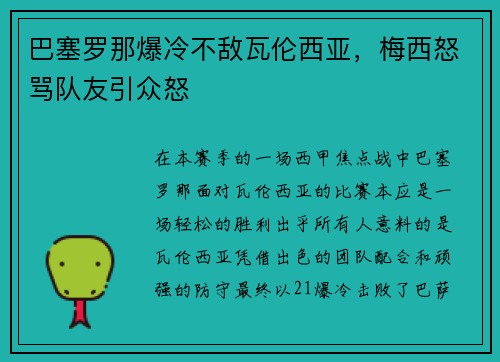 巴塞罗那爆冷不敌瓦伦西亚，梅西怒骂队友引众怒

在本赛季的一场西甲焦点战中巴塞罗那面对瓦伦西亚的比赛本应是一场轻松的胜利出乎所有人意料的是瓦伦西亚凭借出色的团队配合和顽强的防守最终以21爆冷击败了巴萨